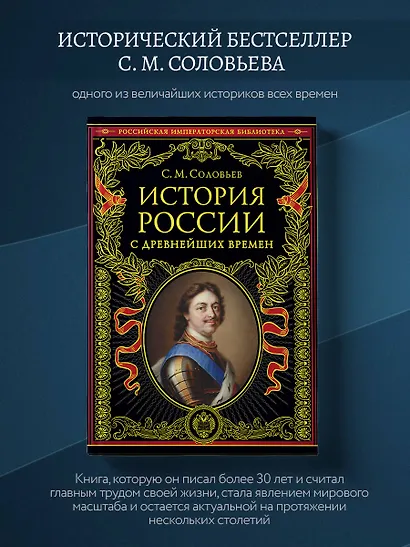 ИСТОРИЧЕСКИЙ БЕСТСЕЛЛЕР С. М. СОЛОВЬЕВА

одного из величайших историков всех времен

РОССИЙСКАЯ ИМПЕРАТОРСКАЯ БИБЛИОТЕКА

С. М. Соловьев

ИСТОРИЯ РОССИИ

С ДРЕВНЕЙШИХ ВРЕМЕН

Книга, которую он писал более 30 лет и считал главным трудом своей жизни, стала явлением мирового масштаба и остается актуальной на протяжении нескольких столетий